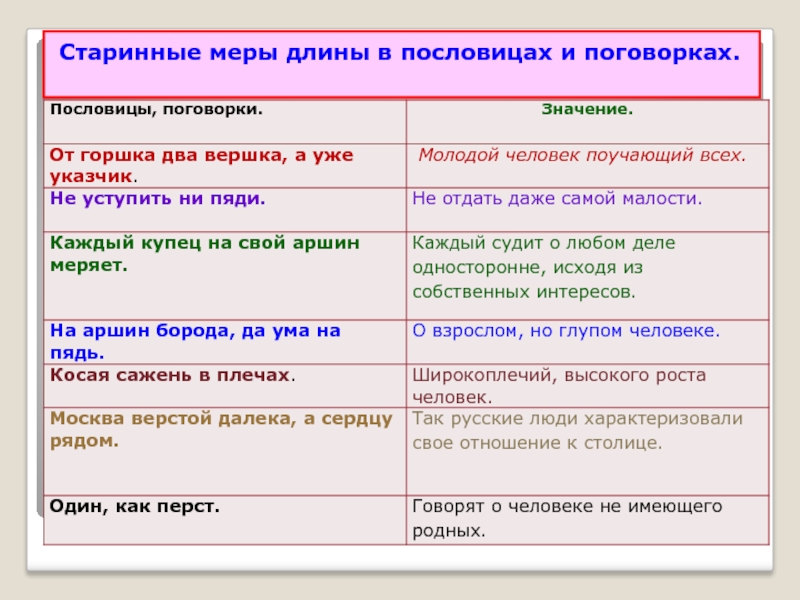 Старинные меры длины в пословицах и поговорках.

| Пословицы, поговорки. | Значение. |
|---|---|
| От горшка два вершка, а уже указчик. | Молодой человек поучающий всех. |
| Не уступить ни пяди. | Не отдать даже самой малости. |
| Каждый купец на свой аршин меряет. | Каждый судит о любом деле односторонне, исходя из собственных интересов. |
| На аршин борода, да ума на пядь. | О взрослом, но глупом человеке. |
| Косая сажень в плечах. | Широкоплечий, высокого роста человек. |
| Москва верстой далека, а сердцу рядом. | Так русские люди характеризовали свое отношение к столице. |
| Один, как перст. | Говорят о человеке не имеющего родных. |